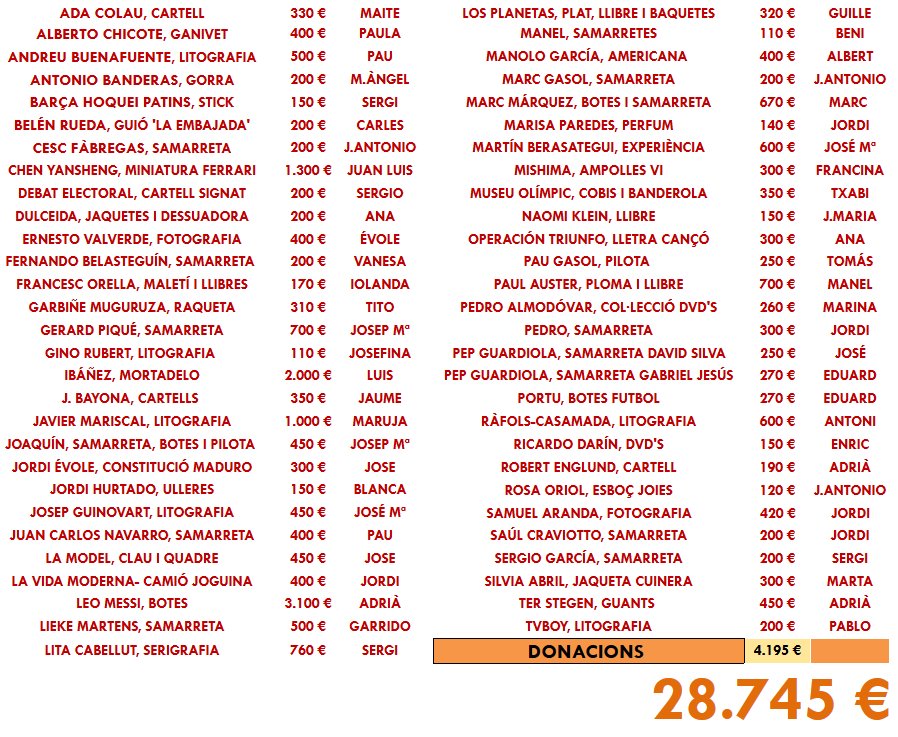 | | | |
|---|---|---|
| ADA COLAU, CARTELL | 330 € | MAITE |
| ALBERTO CHICOTE, GANIVET | 400 € | PAULA |
| ANDREU BUENAFUENTE, LITOGRAFIA | 500 € | PAU |
| ANTONIO BANDERAS, GORRA | 200 € | M.ÀNGEL |
| BARÇA HOQUEI PATINS, STICK | 150 € | SERGI |
| BELÉN RUEDA, GUIÓ 'LA EMBAJADA' | 200 € | CARLES |
| CESC FÀBREGAS, SAMARRETA | 200 € | J.ANTONIO |
| CHEN YANSHENG, MINIATURA FERRARI | 1.300 € | JUAN LUIS |
| DEBAT ELECTORAL, CARTELL SIGNAT | 200 € | SERGIO |
| DULCEIDA, JAQUETES I DESSUADORA | 200 € | ANA |
| ERNESTO VALVERDE, FOTOGRAFIA | 400 € | ÉVOLE |
| FERNANDO BELASTEGUÍN, SAMARRETA | 200 € | VANESA |
| FRANCESC ORELLA, MALETÍ I LLIBRES | 170 € | IOLANDA |
| GARBIÑE MUGURUZA, RAQUETA | 310 € | TITO |
| GERARD PIQUÉ, SAMARRETA | 700 € | JOSEP Mª |
| GINO RUBERT, LITOGRAFIA | 110 € | JOSEFINA |
| IBÁÑEZ, MORTADELO | 2.000 € | LUIS |
| J. BAYONA, CARTELLS | 350 € | JAUME |
| JAVIER MARISCAL, LITOGRAFIA | 1.000 € | MARUJA |
| JOAQUÍN, SAMARRETA, BOTES I PILOTA | 450 € | JOSEP Mª |
| JORDI ÉVOLE, CONSTITUCIÓ MADURO | 300 € | JOSE |
| JORDI HURTADO, ULLERES | 150 € | BLANCA |
| JOSEP GUINOVART, LITOGRAFIA | 450 € | JOSÉ Mª |
| JUAN CARLOS NAVARRO, SAMARRETA | 400 € | PAU |
| LA MODEL, CLAU I QUADRE | 450 € | JOSE |
| LA VIDA MODERNA- CAMIÓ JOGUINA | 400 € | JORDI |
| LEO MESSI, BOTES | 3.100 € | ADRIÀ |
| LIEKE MARTENS, SAMARRETA | 500 € | GARRIDO |
| LITA CABELLUT, SERIGRAFIA | 760 € | SERGI |

| | | |
|---|---|---|
| LOS PLANETAS, PLAT, LLIBRE I BAQUETES | 320 € | GUILLE |
| MANEL, SAMARRETES | 110 € | BENI |
| MANOLO GARCÍA, AMERICANA | 400 € | ALBERT |
| MARC GASOL, SAMARRETA | 200 € | J.ANTONIO |
| MARC MÁRQUEZ, BOTES I SAMARRETA | 670 € | MARC |
| MARISA PAREDES, PERFUM | 140 € | JORDI |
| MARTÍN BERASATEGUI, EXPERIÈNCIA | 600 € | JOSÉ Mª |
| MISHIMA, AMPOLLES VI | 300 € | FRANCINA |
| MUSEU OLÍMPIC, COBIS I BANDEROLA | 350 € | TXABI |
| NAOMI KLEIN, LLIBRE | 150 € | J.MARIA |
| OPERACIÓN TRIUNFO, LLETRA CANÇÓ | 300 € | ANA |
| PAU GASOL, PILOTA | 250 € | TOMÁS |
| PAUL AUSTER, PLOMA I LLIBRE | 700 € | MANEL |
| PEDRO ALMODÓVAR, COL·LECCIÓ DVD'S | 260 € | MARINA |
| PEDRO, SAMARRETA | 300 € | JORDI |
| PEP GUARDIOLA, SAMARRETA DAVID SILVA | 250 € | JOSÉ |
| PEP GUARDIOLA, SAMARRETA GABRIEL JESÚS | 270 € | EDUARD |
| PORTU, BOTES FUTBOL | 270 € | EDUARD |
| RÀFOLS-CASAMADA, LITOGRAFIA | 600 € | ANTONI |
| RICARDO DARÍN, DVD'S | 150 € | ENRIC |
| ROBERT ENGLUND, CARTELL | 190 € | ADRIÀ |
| ROSA ORIOL, ESBOÇ JOIES | 120 € | J.ANTONIO |
| SAMUEL ARANDA, FOTOGRAFIA | 420 € | JORDI |
| SAÚL CRAVIOTTO, SAMARRETA | 200 € | JORDI |
| SERGIO GARCÍA, SAMARRETA | 200 € | SERGI |
| SILVIA ABRIL, JAQUETA CUINERA | 300 € | MARTA |
| TER STEGEN, GUANTS | 450 € | ADRIÀ |
| TVBOY, LITOGRAFIA | 200 € | PABLO |
| DONACIONS | 4.195 € | |

28.745 €